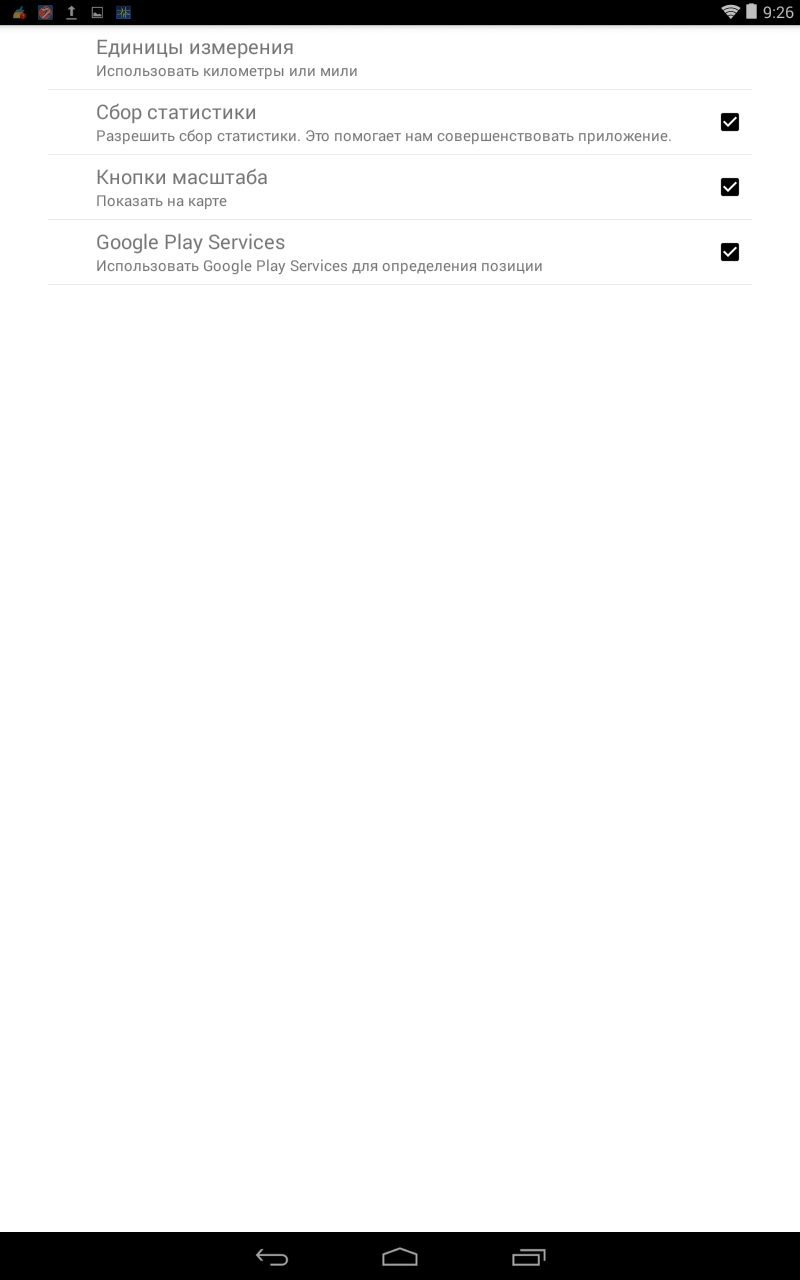 9:26

Единицы измерения
Использовать километры или мили

Сбор статистики
Разрешить сбор статистики. Это помогает нам совершенствовать приложение.

Кнопки масштаба
Показать на карте

Google Play Services
Использовать Google Play Services для определения позиции